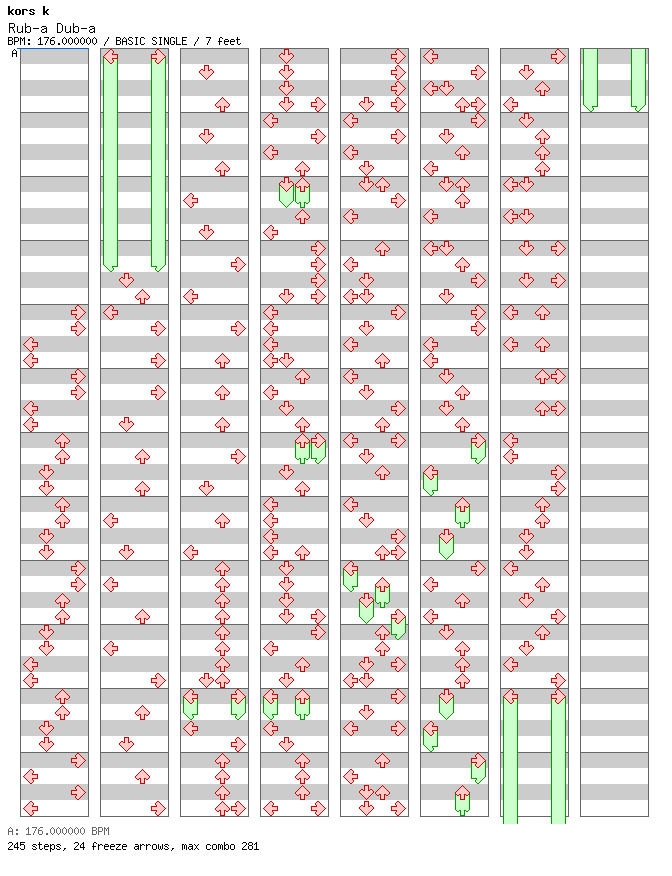 kors k
Rub-a Dub-a
BPM: 176.000000 / BASIC SINGLE / 7 feet

A

A: 176.000000 BPM
245 steps, 24 freeze arrows, max combo 281